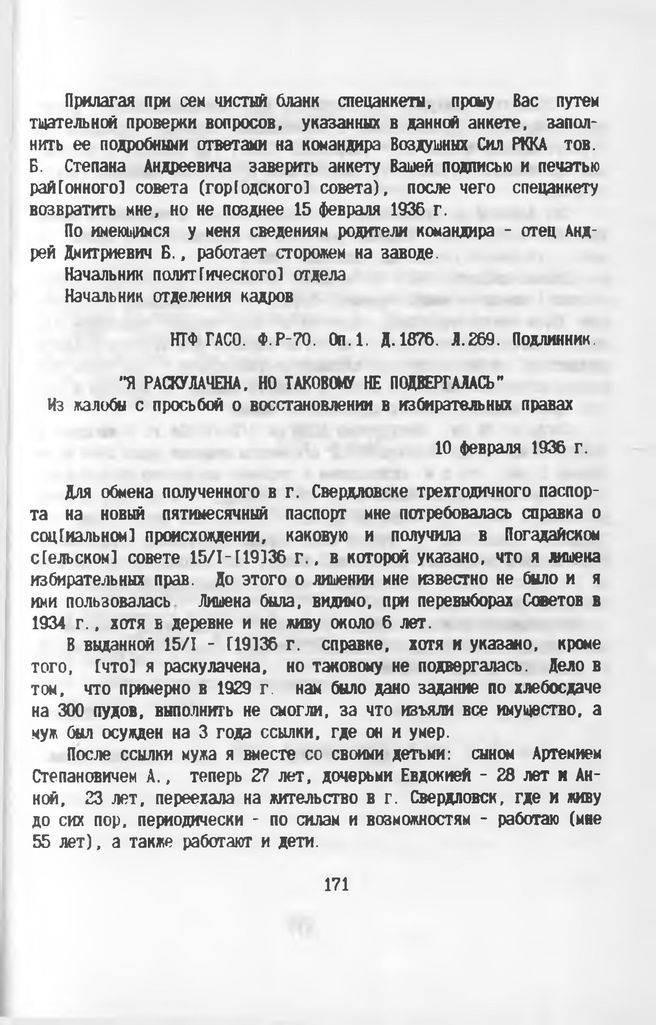 Прилагая при сем чистый бланк спецанкеты, прошу Вас путем тщательной проверки вопросов, указанных в данной анкете, заполнить ее подробными ответами на командира Воздушных Сил РККА тов. Б. Степана Андреевича заверить анкету Вашей подписью и печатью рай[онного] совета (гор[одского] совета), после чего спецанкету возвратить мне, но не позднее 15 февраля 1936 г.

По имеющимся у меня сведениям родители командира - отец Андрей Дмитриевич Б., работает сторожем на заводе.

Начальник полит[ического] отдела

Начальник отделения кадров

НТФ ГАСО. Ф.Р-70. Оп.1. Д.1876. Л.269. Подлинник.

"Я РАСКУЛАЧЕНА, НО ТАКОВОМУ НЕ ПОДВЕРГАЛАСЬ"

Из жалобы с просьбой о восстановлении в избирательных правах

10 февраля 1936 г.

Для обмена полученного в г. Свердловске трехгодичного паспорта на новый пятимесячный паспорт мне потребовалась справка о соц[иальном] происхождении, каковую и получила в Погадайском с[ельском] совете 15/I-[19]36 г., в которой указано, что я лишена избирательных прав. До этого о лишении мне известно не было и я ими пользовалась. Лишена была, видимо, при перевыборах Советов в 1934 г., хотя в деревне и не живу около 6 лет.

В выданной 15/I - [19]36 г. справке, хотя и указано, кроме того, [что] я раскулачена, но таковому не подвергалась. Дело в том, что примерно в 1929 г. нам было дано задание по хлебосдаче на 300 пудов, выполнить не смогли, за что изъяли все имущество, а муж был осужден на 3 года ссылки, где он и умер.

После ссылки мужа я вместе со своими детьми: сыном Артемием Степановичем А., теперь 27 лет, дочерьми Евдокией - 28 лет и Анной, 23 лет, переехала на жительство в г. Свердловск, где и живу до сих пор, периодически - по силам и возможностям - работаю (мне 55 лет), а также работают и дети.

171